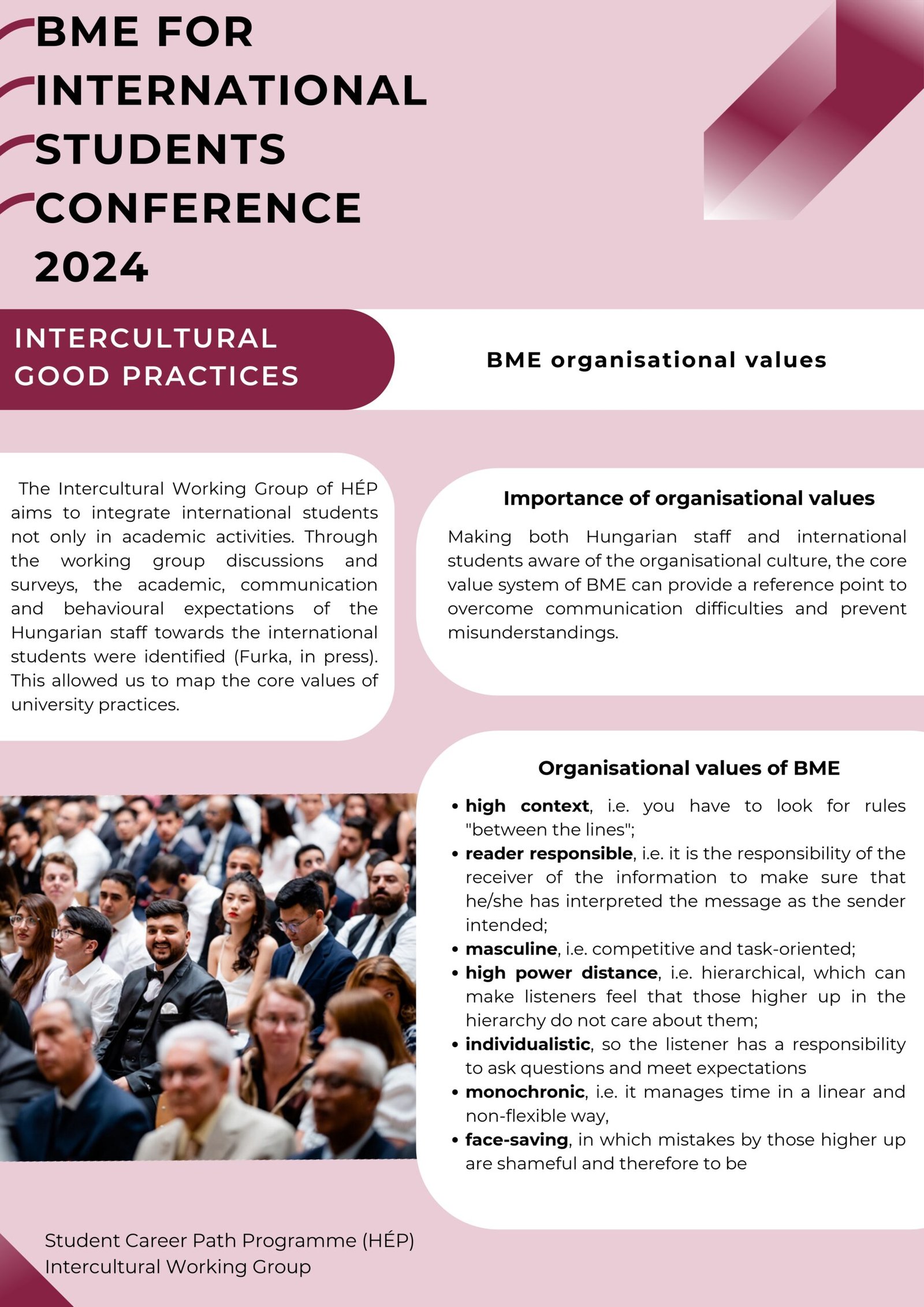 BME FOR INTERNATIONAL STUDENTS CONFERENCE 2024

INTERCULTURAL GOOD PRACTICES

BME organisational values

The Intercultural Working Group of HÉP aims to integrate international students not only in academic activities. Through the working group discussions and surveys, the academic, communication and behavioural expectations of the Hungarian staff towards the international students were identified (Furka, in press). This allowed us to map the core values of university practices.

Importance of organisational values

Making both Hungarian staff and international students aware of the organisational culture, the core value system of BME can provide a reference point to overcome communication difficulties and prevent misunderstandings.

Organisational values of BME

• high context, i.e. you have to look for rules "between the lines";
• reader responsible, i.e. it is the responsibility of the receiver of the information to make sure that he/she has interpreted the message as the sender intended;
• masculine, i.e. competitive and task-oriented;
• high power distance, i.e. hierarchical, which can make listeners feel that those higher up in the hierarchy do not care about them;
• individualistic, so the listener has a responsibility to ask questions and meet expectations
• monochronic, i.e. it manages time in a linear and non-flexible way,
• face-saving, in which mistakes by those higher up are shameful and therefore to be

Student Career Path Programme (HÉP)
Intercultural Working Group